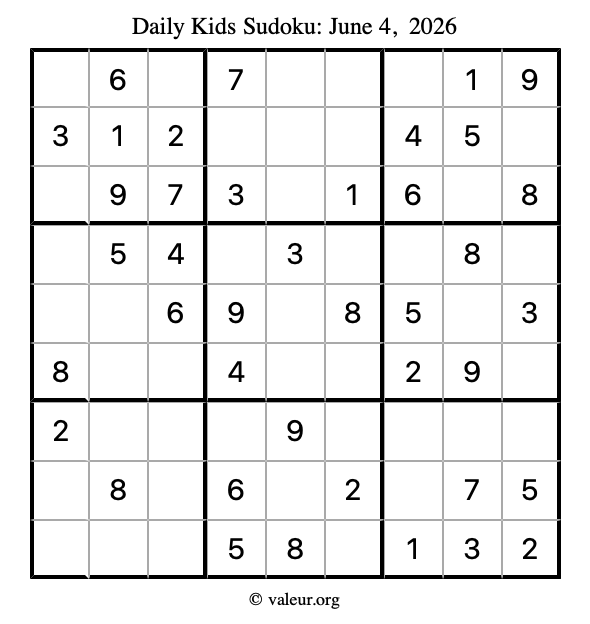 Daily Kids Sudoku: June 4, 2026

|  | 6 |  | 7 |  |  |  | 1 | 9 |
|---|---|---|---|---|---|---|---|---|
| 3 | 1 | 2 |  |  |  | 4 | 5 |  |
|  | 9 | 7 | 3 |  | 1 | 6 |  | 8 |
|  | 5 | 4 |  | 3 |  |  | 8 |  |
|  |  | 6 | 9 |  | 8 | 5 |  | 3 |
| 8 |  |  | 4 |  |  | 2 | 9 |  |
| 2 |  |  |  | 9 |  |  |  |  |
|  | 8 |  | 6 |  | 2 |  | 7 | 5 |
|  |  |  | 5 | 8 |  | 1 | 3 | 2 |

© valeur.org